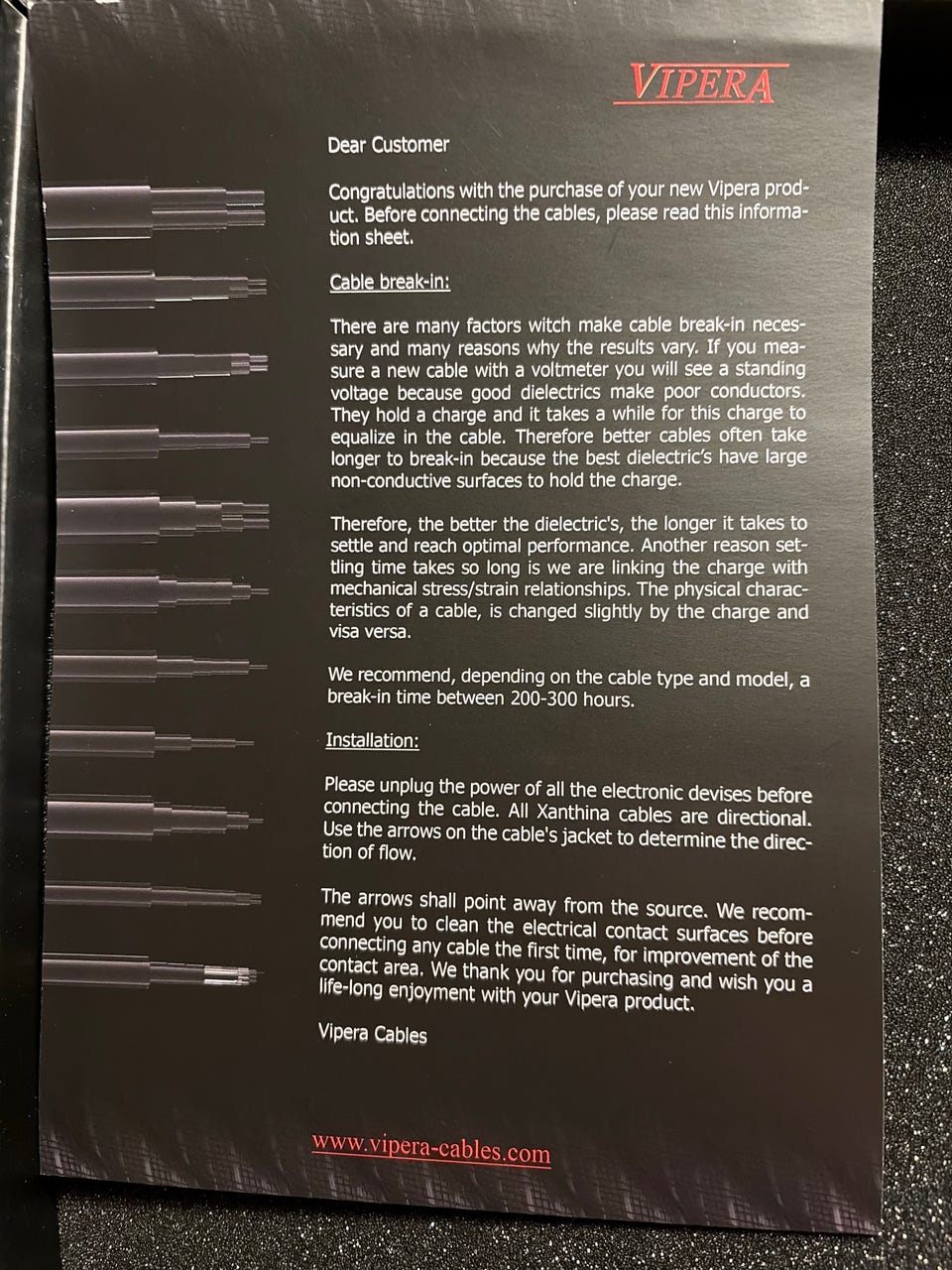 VIPERA

Dear Customer

Congratulations with the purchase of your new Vipera product. Before connecting the cables, please read this information sheet.

Cable break-in:

There are many factors witch make cable break-in necessary and many reasons why the results vary. If you measure a new cable with a voltmeter you will see a standing voltage because good dielectrics make poor conductors. They hold a charge and it takes a while for this charge to equalize in the cable. Therefore better cables often take longer to break-in because the best dielectric's have large non-conductive surfaces to hold the charge.

Therefore, the better the dielectric's, the longer it takes to settle and reach optimal performance. Another reason settling time takes so long is we are linking the charge with mechanical stress/strain relationships. The physical characteristics of a cable, is changed slightly by the charge and visa versa.

We recommend, depending on the cable type and model, a break-in time between 200-300 hours.

Installation:

Please unplug the power of all the electronic devises before connecting the cable. All Xanthina cables are directional. Use the arrows on the cable's jacket to determine the direction of flow.

The arrows shall point away from the source. We recommend you to clean the electrical contact surfaces before connecting any cable the first time, for improvement of the contact area. We thank you for purchasing and wish you a life-long enjoyment with your Vipera product.

Vipera Cables

www.vipera-cables.com